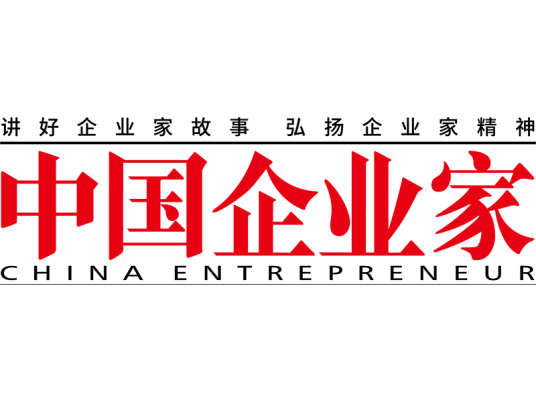 讲好企业家故事 弘扬企业家精神

中国企业家

CHINA ENTREPRENEUR